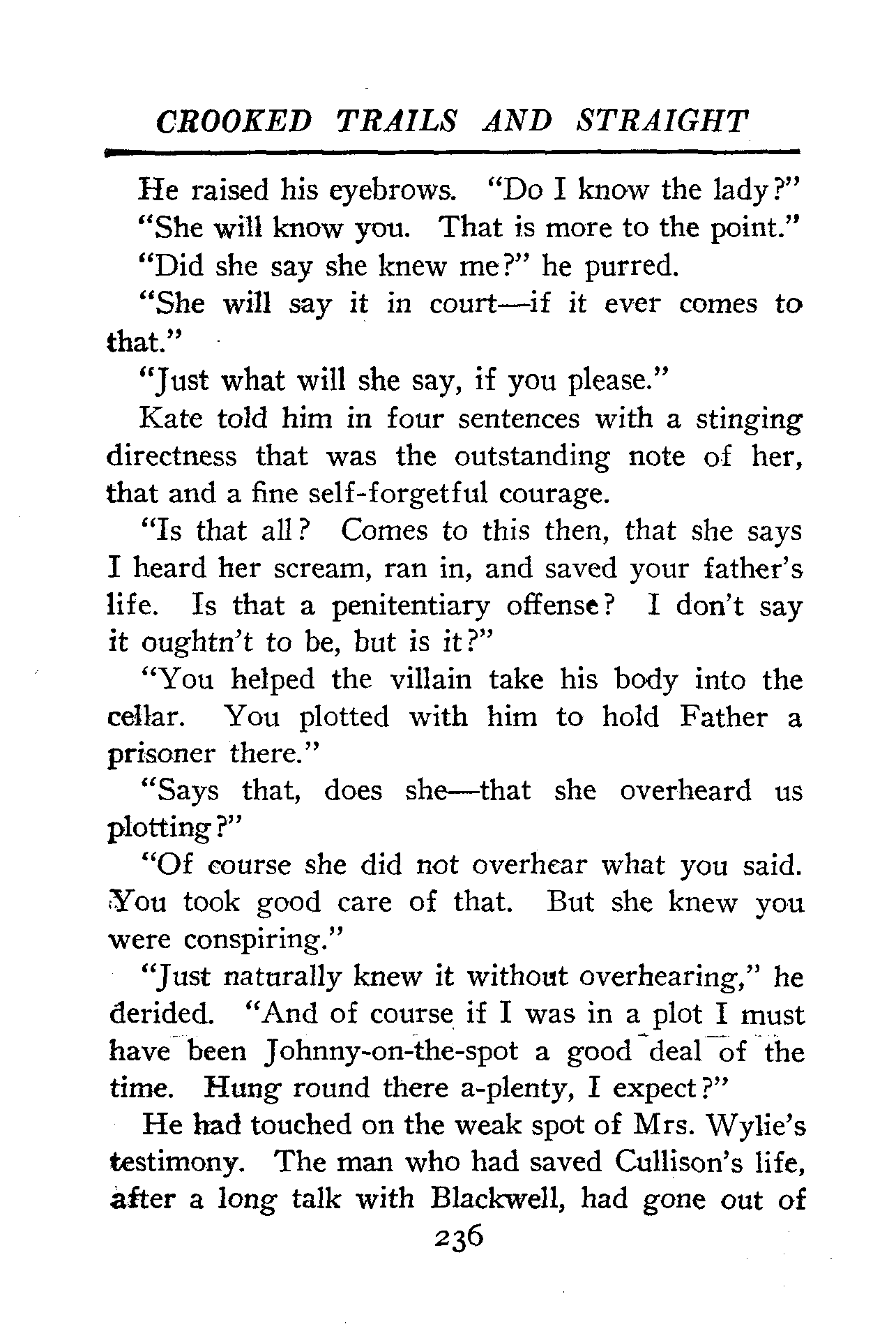 CROOKED TRAILS AND STRAIGHT

He raised his eyebrows. "Do I know the lady?"

"She will know you. That is more to the point."

"Did she say she knew me?" he purred.

"She will say it in court—if it ever comes to that."

"Just what will she say, if you please."

Kate told him in four sentences with a stinging directness that was the outstanding note of her, that and a fine self-forgetful courage.

"Is that all? Comes to this then, that she says I heard her scream, ran in, and saved your father's life. Is that a penitentiary offense? I don't say it oughtn't to be, but is it?"

"You helped the villain take his body into the cellar. You plotted with him to hold Father a prisoner there."

"Says that, does she—that she overheard us plotting?"

"Of course she did not overhear what you said. You took good care of that. But she knew you were conspiring."

"Just naturally knew it without overhearing," he derided. "And of course if I was in a plot I must have been Johnny-on-the-spot a good deal of the time. Hung round there a-plenty, I expect?"

He had touched on the weak spot of Mrs. Wylie's testimony. The man who had saved Cullison's life, after a long talk with Blackwell, had gone out of

236